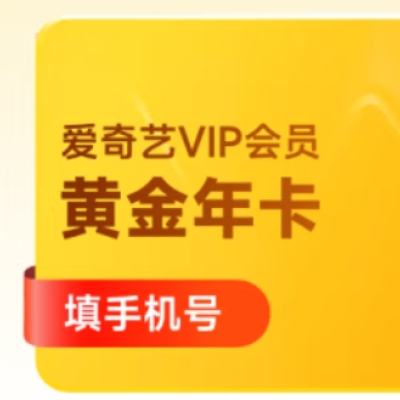 爱奇艺VIP会员
黄金年卡
填手机号